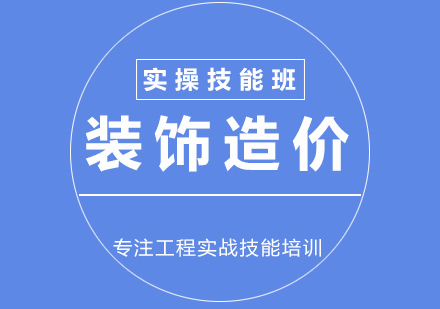 实操技能班

装饰造价

专注工程实战技能培训